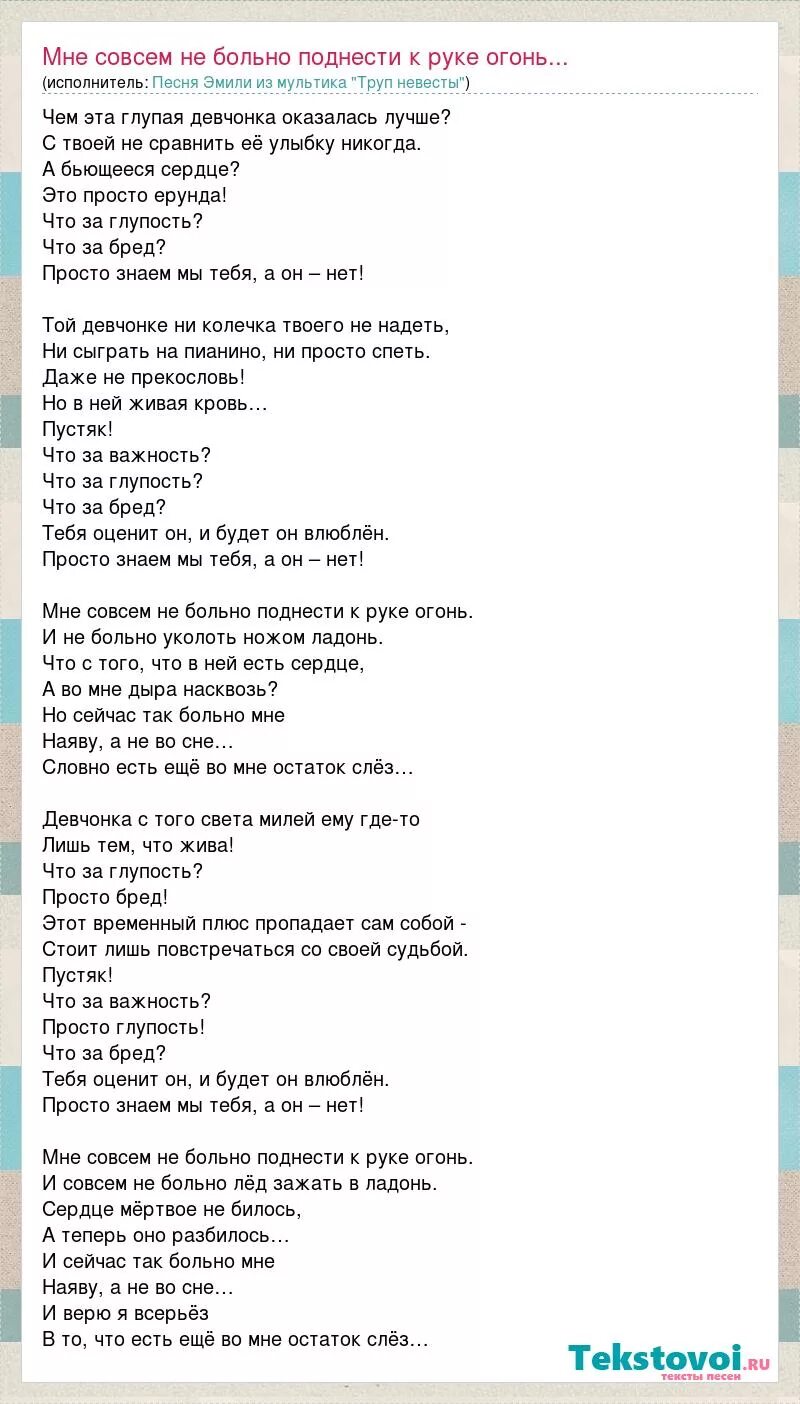 Мне совсем не больно поднести к руке огонь...
(исполнитель: Песня Эмили из мультика "Труп невесты")

Чем эта глупая девчонка оказалась лучше?
С твоей не сравнить её улыбку никогда.
А бьющееся сердце?
Это просто ерунда!
Что за глупость?
Что за бред?
Просто знаем мы тебя, а он – нет!

Той девчонке ни колечка твоего не надеть,
Ни сыграть на пианино, ни просто спеть.
Даже не прекословь!
Но в ней живая кровь…
Пустяк!
Что за важность?
Что за глупость?
Что за бред?
Тебя оценит он, и будет он влюблён.
Просто знаем мы тебя, а он – нет!

Мне совсем не больно поднести к руке огонь.
И не больно уколоть ножом ладонь.
Что с того, что в ней есть сердце,
А во мне дыра насквозь?
Но сейчас так больно мне
Наяву, а не во сне…
Словно есть ещё во мне остаток слёз…

Девчонка с того света милей ему где-то
Лишь тем, что жива!
Что за глупость?
Просто бред!
Этот временный плюс пропадает сам собой -
Стоит лишь повстречаться со своей судьбой.
Пустяк!
Что за важность?
Просто глупость!
Что за бред?
Тебя оценит он, и будет он влюблён.
Просто знаем мы тебя, а он – нет!

Мне совсем не больно поднести к руке огонь.
И совсем не больно лёд зажать в ладонь.
Сердце мёртвое не билось,
А теперь оно разбилось…
И сейчас так больно мне
Наяву, а не во сне…
И верю я всерьёз
В то, что есть ещё во мне остаток слёз…

Tekstovoi.ru
тексты песен